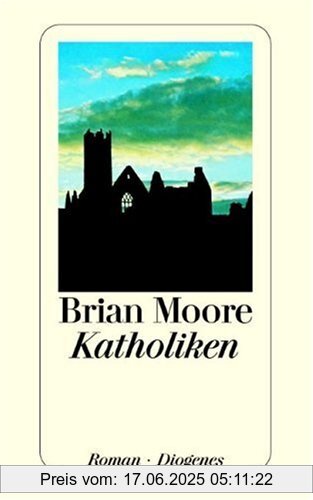 Brian Moore
Katholiken

Roman · Diogenes

Preis vom: 17.06.2025 05:11:22